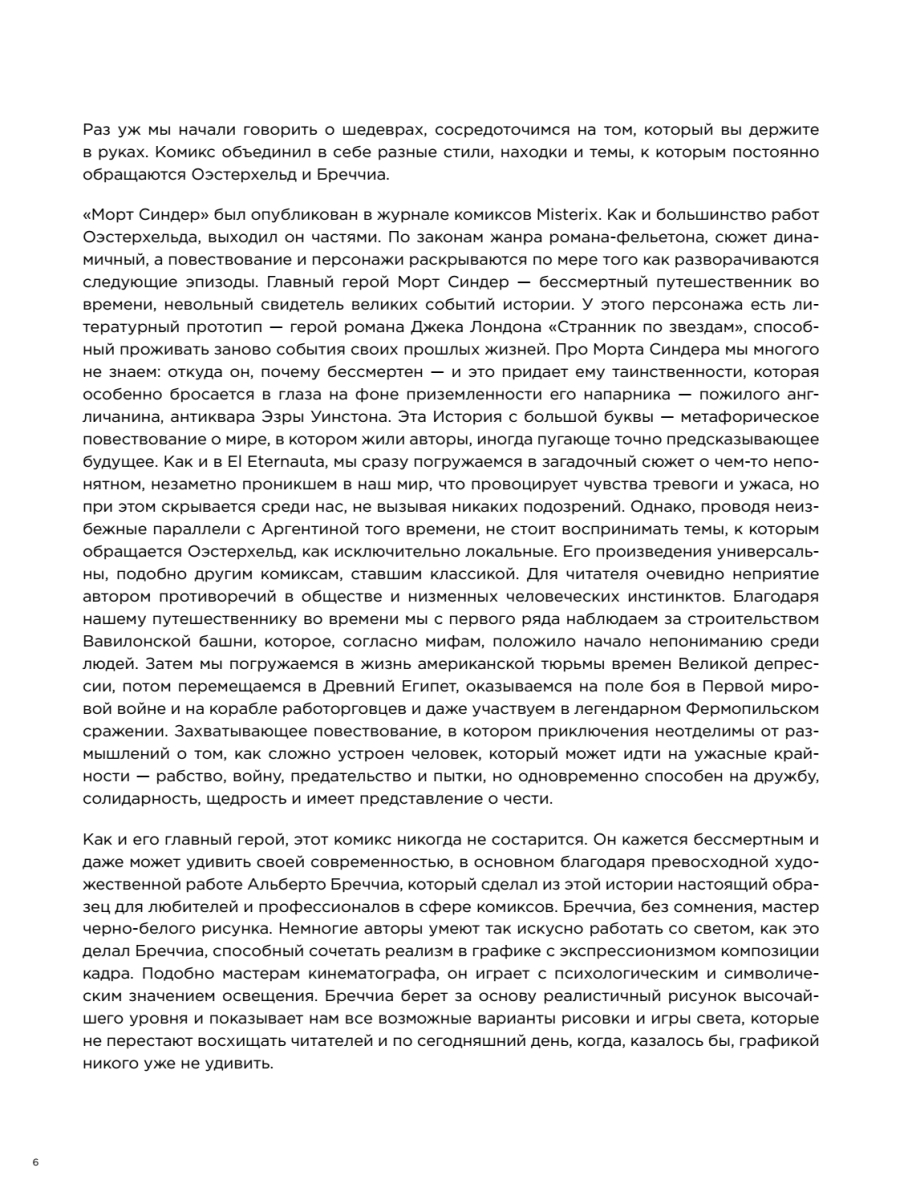 Раз уж мы начали говорить о шедеврах, сосредоточимся на том, который вы держите в руках. Комикс объединил в себе разные стили, находки и темы, к которым постоянно обращаются Оэстерхельд и Бреччиа.

«Морт Синдер» был опубликован в журнале комиксов Misterix. Как и большинство работ Оэстерхельда, выходил он частями. По законам жанра романа-фельетона, сюжет динамичный, а повествование и персонажи раскрываются по мере того как разворачиваются следующие эпизоды. Главный герой Морт Синдер — бессмертный путешественник во времени, невольный свидетель великих событий истории. У этого персонажа есть литературный прототип — герой романа Джека Лондона «Странник по звездам», способный проживать заново события своих прошлых жизней. Про Морта Синдера мы многого не знаем: откуда он, почему бессмертен — и это придает ему таинственности, которая особенно бросается в глаза на фоне приземленности его напарника — пожилого англичанина, антиквара Эзры Уинстона. Эта История с большой буквы — метафорическое повествование о мире, в котором жили авторы, иногда пугающе точно предсказывающее будущее. Как и в El Eternauta, мы сразу погружаемся в загадочный сюжет о чем-то непонятном, незаметно проникшем в наш мир, что провоцирует чувства тревоги и ужаса, но при этом скрывается среди нас, не вызывая никаких подозрений. Однако, проводя неизбежные параллели с Аргентиной того времени, не стоит воспринимать темы, к которым обращается Оэстерхельд, как исключительно локальные. Его произведения универсальны, подобно другим комиксам, ставшим классикой. Для читателя очевидно неприятие автором противоречий в обществе и низменных человеческих инстинктов. Благодаря нашему путешественнику во времени мы с первого ряда наблюдаем за строительством Вавилонской башни, которое, согласно мифам, положило начало непониманию среди людей. Затем мы погружаемся в жизнь американской тюрьмы времен Великой депрессии, потом перемещаемся в Древний Египет, оказываемся на поле боя в Первой мировой войне и на корабле работорговцев и даже участвуем в легендарном Фермопильском сражении. Захватывающее повествование, в котором приключения неотделимы от размышлений о том, как сложно устроен человек, который может идти на ужасные крайности — рабство, войну, предательство и пытки, но одновременно способен на дружбу, солидарность, щедрость и имеет представление о чести.

Как и его главный герой, этот комикс никогда не состарится. Он кажется бессмертным и даже может удивить своей современностью, в основном благодаря превосходной художественной работе Альберто Бреччиа, который сделал из этой истории настоящий образец для любителей и профессионалов в сфере комиксов. Бреччиа, без сомнения, мастер черно-белого рисунка. Немногие авторы умеют так искусно работать со светом, как это делал Бреччиа, способный сочетать реализм в графике с экспрессионизмом композиции кадра. Подобно мастерам кинематографа, он играет с психологическим и символическим значением освещения. Бреччиа берет за основу реалистичный рисунок высочайшего уровня и показывает нам все возможные варианты рисовки и игры света, которые не перестают восхищать читателей и по сегодняшний день, когда, казалось бы, графикой никого уже не удивить.

6